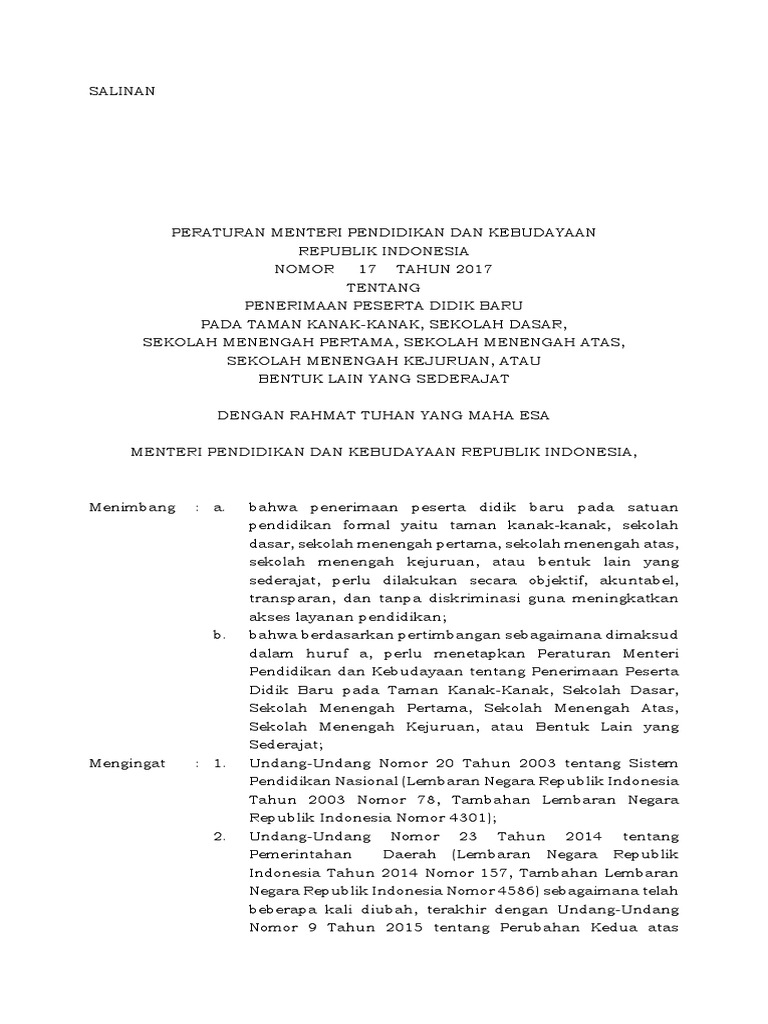 SALINAN

PERATURAN MENTERI PENDIDIKAN DAN KEBUDAYAAN
REPUBLIK INDONESIA
NOMOR 17 TAHUN 2017
TENTANG
PENERIMAAN PESERTA DIDIK BARU
PADA TAMAN KANAK-KANAK, SEKOLAH DASAR,
SEKOLAH MENENGAH PERTAMA, SEKOLAH MENENGAH ATAS,
SEKOLAH MENENGAH KEJURUAN, ATAU
BENTUK LAIN YANG SEDERAJAT

DENGAN RAHMAT TUHAN YANG MAHA ESA

MENTERI PENDIDIKAN DAN KEBUDAYAAN REPUBLIK INDONESIA,

Menimbang : a. bahwa penerimaan peserta didik baru pada satuan pendidikan formal yaitu taman kanak-kanak, sekolah dasar, sekolah menengah pertama, sekolah menengah atas, sekolah menengah kejuruan, atau bentuk lain yang sederajat, perlu dilakukan secara objektif, akuntabel, transparan, dan tanpa diskriminasi guna meningkatkan akses layanan pendidikan;

b. bahwa berdasarkan pertimbangan sebagaimana dimaksud dalam huruf a, perlu menetapkan Peraturan Menteri Pendidikan dan Kebudayaan tentang Penerimaan Peserta Didik Baru pada Taman Kanak-Kanak, Sekolah Dasar, Sekolah Menengah Pertama, Sekolah Menengah Atas, Sekolah Menengah Kejuruan, atau Bentuk Lain yang Sederajat;

Mengingat : 1. Undang-Undang Nomor 20 Tahun 2003 tentang Sistem Pendidikan Nasional (Lembaran Negara Republik Indonesia Tahun 2003 Nomor 78, Tambahan Lembaran Negara Republik Indonesia Nomor 4301);

2. Undang-Undang Nomor 23 Tahun 2014 tentang Pemerintahan Daerah (Lembaran Negara Republik Indonesia Tahun 2014 Nomor 157, Tambahan Lembaran Negara Republik Indonesia Nomor 4586) sebagaimana telah beberapa kali diubah, terakhir dengan Undang-Undang Nomor 9 Tahun 2015 tentang Perubahan Kedua atas